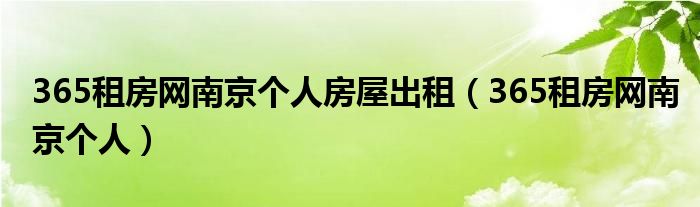 365租房网南京个人房屋出租（365租房网南京个人）